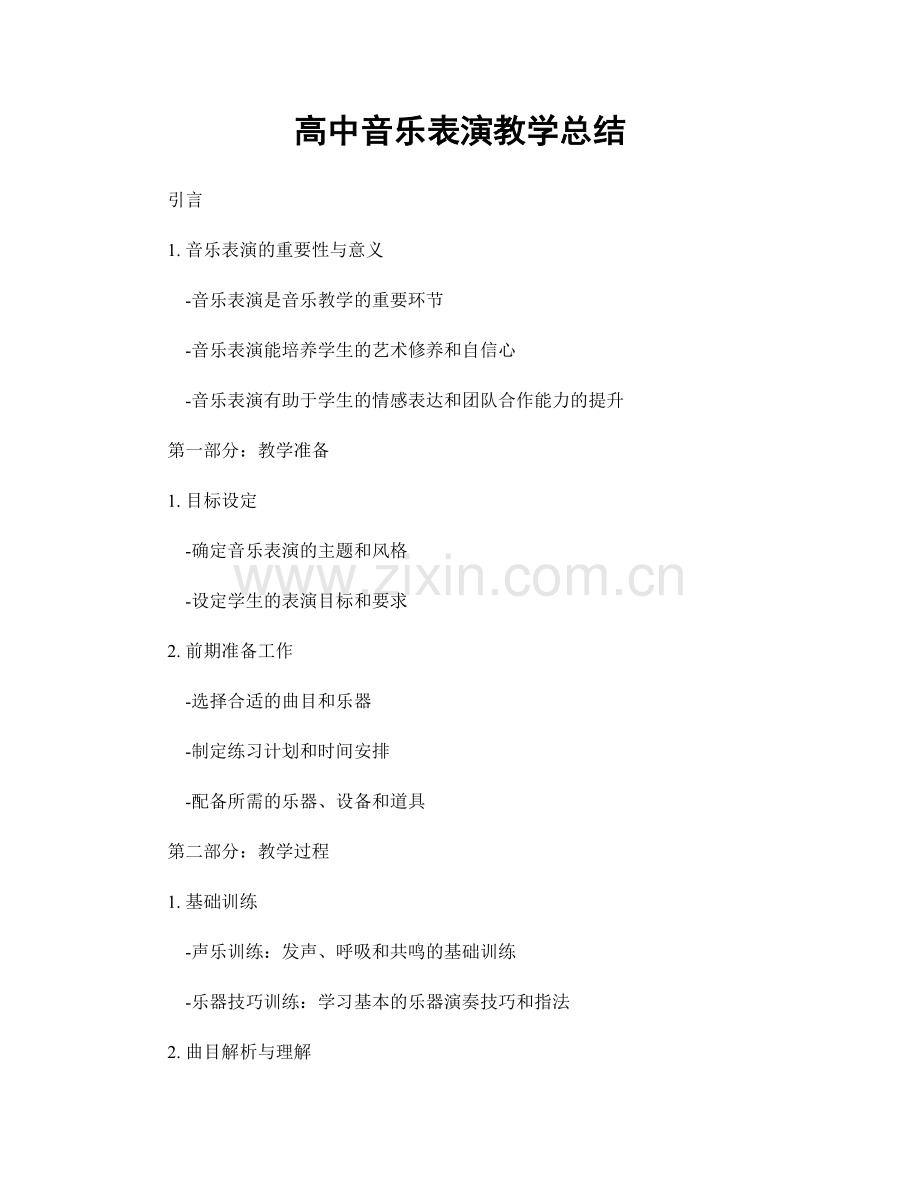 高中音乐表演教学总结

引言

1. 音乐表演的重要性与意义

-音乐表演是音乐教学的重要环节

-音乐表演能培养学生的艺术修养和自信心

-音乐表演有助于学生的情感表达和团队合作能力的提升

第一部分：教学准备

1. 目标设定

-确定音乐表演的主题和风格

-设定学生的表演目标和要求

www.zixin.com.cn

2. 前期准备工作

-选择合适的曲目和乐器

-制定练习计划和时间安排

-配备所需的乐器、设备和道具

第二部分：教学过程

1. 基础训练

-声乐训练：发声、呼吸和共鸣的基础训练

-乐器技巧训练：学习基本的乐器演奏技巧和指法

2. 曲目解析与理解